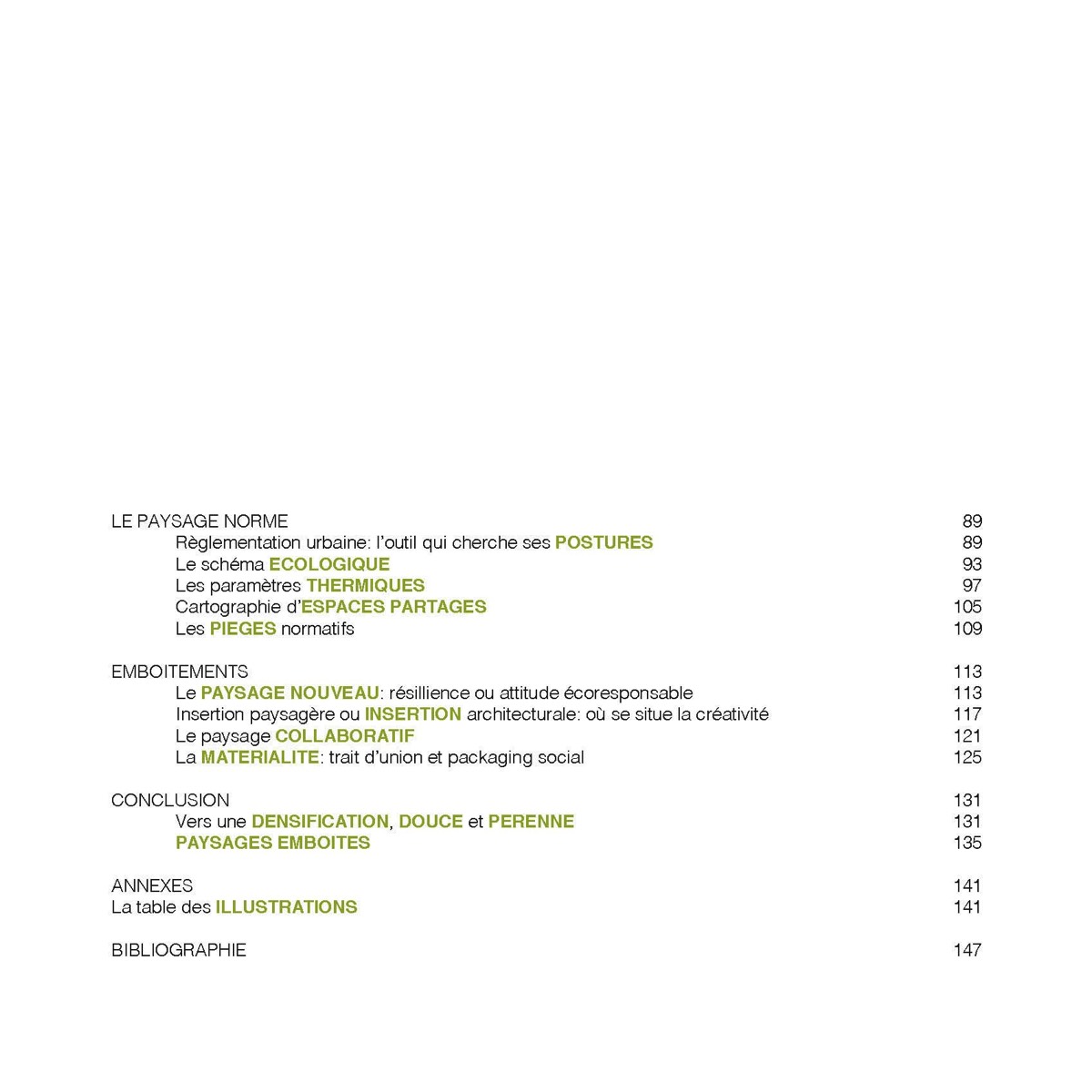 LE PAYSAGE NORME 89
Règlementation urbaine: l'outil qui cherche ses POSTURES 89
Le schéma ECOLOGIQUE 93
Les paramètres THERMIQUES 97
Cartographie d'ESPACES PARTAGES 105
Les PIEGES normatifs 109

EMBOITEMENTS 113
Le PAYSAGE NOUVEAU: résillience ou attitude écoresponsable 113
Insertion paysagère ou INSERTION architecturale: où se situe la créativité 117
Le paysage COLLABORATIF 121
La MATERIALITE: trait d'union et packaging social 125

CONCLUSION 131
Vers une DENSIFICATION, DOUCE et PERENNE 131
PAYSAGES EMBOITES 135

ANNEXES 141
La table des ILLUSTRATIONS 141

BIBLIOGRAPHIE 147